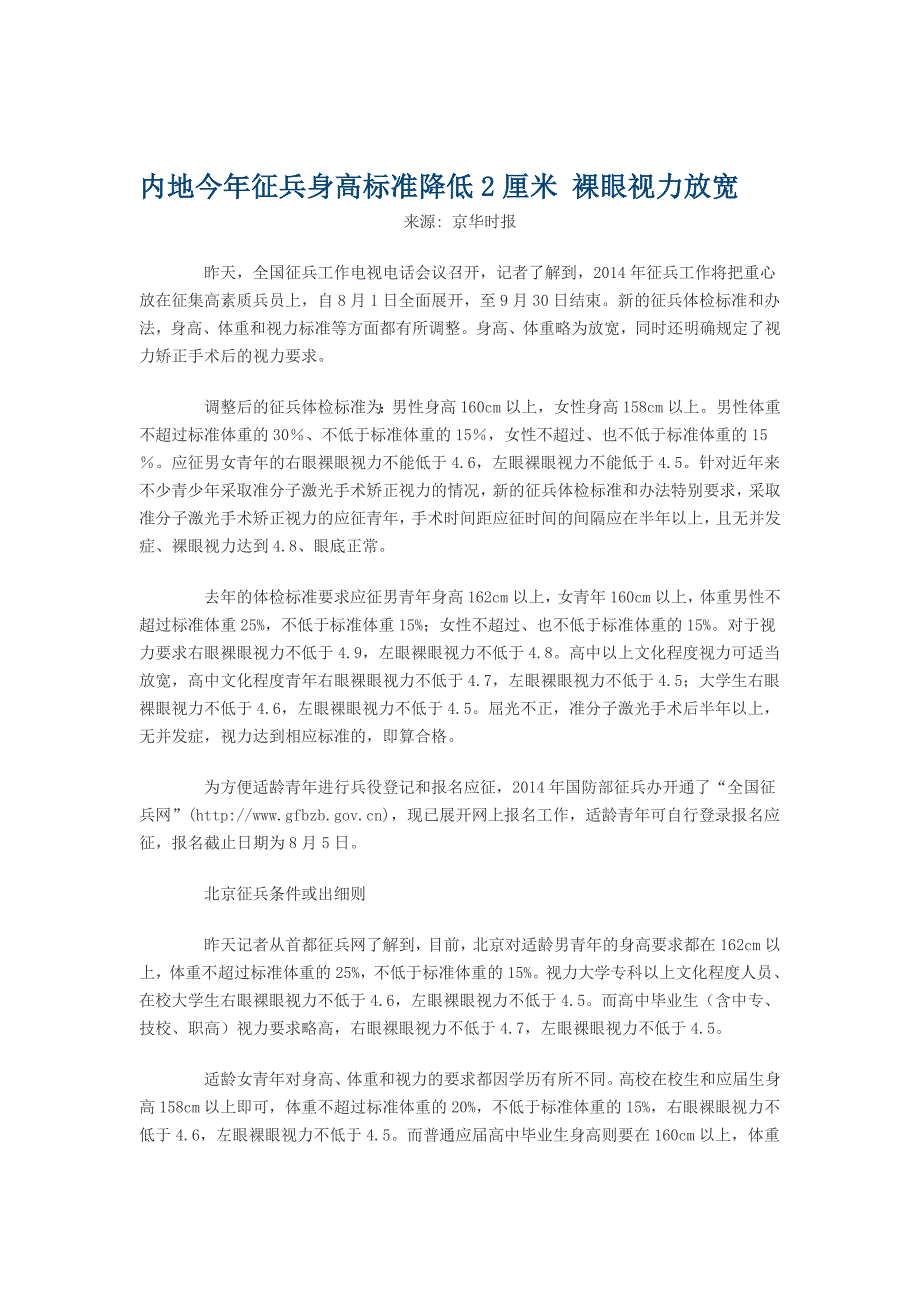 内地今年征兵身高标准降低 2 厘米 裸眼视力放宽

来源：京华时报

昨天，全国征兵工作电视电话会议召开，记者了解到，2014 年征兵工作将把重心放在征集高素质兵员上，自 8 月 1 日全面展开，至 9 月 30 日结束。新的征兵体检标准和办法，身高、体重和视力标准等方面都有所调整。身高、体重略为放宽，同时还明确规定了视力矫正手术后的视力要求。

调整后的征兵体检标准为：男性身高 160cm 以上，女性身高 158cm 以上。男性体重不超过标准体重的 30%、不低于标准体重的 15%，女性不超过、也不低于标准体重的 15%。应征男女青年的右眼裸眼视力不能低于 4.6，左眼裸眼视力不能低于 4.5。针对近年来不少青少年采取准分子激光手术矫正视力的情况，新的征兵体检标准和办法特别要求，采取准分子激光手术矫正视力的应征青年，手术时间距应征时间的间隔应在半年以上，且无并发症、裸眼视力达到 4.8、眼底正常。

去年的体检标准要求应征男青年身高 162cm 以上，女青年 160cm 以上，体重男性不超过标准体重 25%，不低于标准体重 15%；女性不超过、也不低于标准体重的 15%。对于视力要求右眼裸眼视力不低于 4.9，左眼裸眼视力不低于 4.8。高中以上文化程度视力可适当放宽，高中文化程度青年右眼裸眼视力不低于 4.7，左眼裸眼视力不低于 4.5；大学生右眼裸眼视力不低于 4.6，左眼裸眼视力不低于 4.5。屈光不正，准分子激光手术后半年以上，无并发症，视力达到相应标准的，即算合格。

为方便适龄青年进行兵役登记和报名应征，2014 年国防部征兵办开通了“全国征兵网”(http://www.gfbzb.gov.cn)，现已展开网上报名工作，适龄青年可自行登录报名应征，报名截止日期为 8 月 5 日。

北京征兵条件或出细则

昨天记者从首都征兵网了解到，目前，北京对适龄男青年的身高要求都在 162cm 以上，体重不超过标准体重的 25%，不低于标准体重的 15%。视力大学专科以上文化程度人员、在校大学生右眼裸眼视力不低于 4.6，左眼裸眼视力不低于 4.5。而高中毕业生（含中专、技校、职高）视力要求略高，右眼裸眼视力不低于 4.7，左眼裸眼视力不低于 4.5。

适龄女青年对身高、体重和视力的要求都因学历有所不同。高校在校生和应届生身高 158cm 以上即可，体重不超过标准体重的 20%，不低于标准体重的 15%，右眼裸眼视力不低于 4.6，左眼裸眼视力不低于 4.5。而普通应届高中毕业生身高则要在 160cm 以上，体重